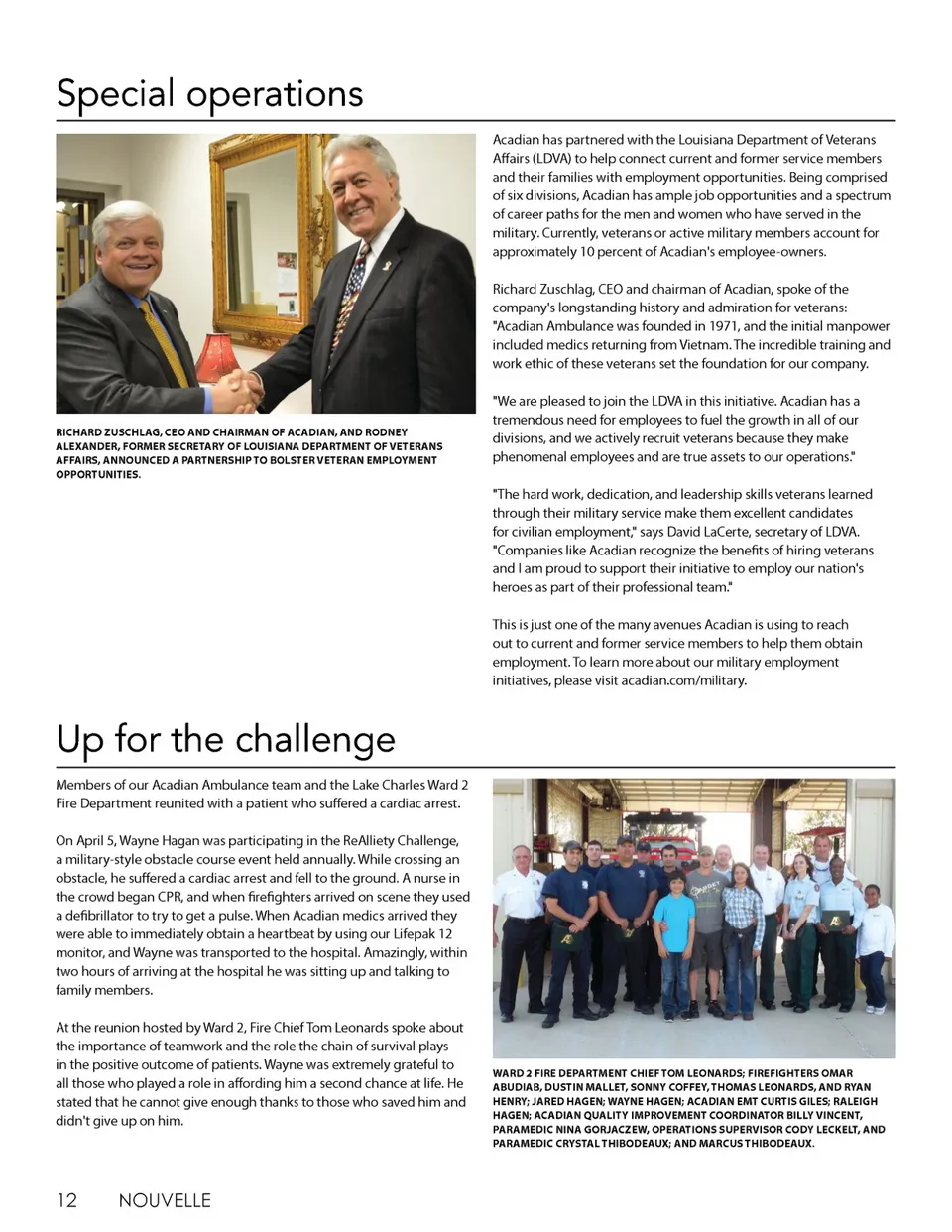 Special operations

RICHARD ZUSCHLAG, CEO AND CHAIRMAN OF ACADIAN, AND RODNEY ALEXANDER, FORMER SECRETARY OF LOUISIANA DEPARTMENT OF VETERANS AFFAIRS, ANNOUNCED A PARTNERSHIP TO BOLSTER VETERAN EMPLOYMENT OPPORTUNITIES.

Acadian has partnered with the Louisiana Department of Veterans Affairs (LDVA) to help connect current and former service members and their families with employment opportunities. Being comprised of six divisions, Acadian has ample job opportunities and a spectrum of career paths for the men and women who have served in the military. Currently, veterans or active military members account for approximately 10 percent of Acadian's employee-owners.

Richard Zuschlag, CEO and chairman of Acadian, spoke of the company's longstanding history and admiration for veterans: "Acadian Ambulance was founded in 1971, and the initial manpower included medics returning from Vietnam. The incredible training and work ethic of these veterans set the foundation for our company.

"We are pleased to join the LDVA in this initiative. Acadian has a tremendous need for employees to fuel the growth in all of our divisions, and we actively recruit veterans because they make phenomenal employees and are true assets to our operations."

"The hard work, dedication, and leadership skills veterans learned through their military service make them excellent candidates for civilian employment," says David LaCerte, secretary of LDVA. "Companies like Acadian recognize the benefits of hiring veterans and I am proud to support their initiative to employ our nation's heroes as part of their professional team."

This is just one of the many avenues Acadian is using to reach out to current and former service members to help them obtain employment. To learn more about our military employment initiatives, please visit acadian.com/military.

Up for the challenge

Members of our Acadian Ambulance team and the Lake Charles Ward 2 Fire Department reunited with a patient who suffered a cardiac arrest.

On April 5, Wayne Hagan was participating in the ReAlliety Challenge, a military-style obstacle course event held annually. While crossing an obstacle, he suffered a cardiac arrest and fell to the ground. A nurse in the crowd began CPR, and when firefighters arrived on scene they used a defibrillator to try to get a pulse. When Acadian medics arrived they were able to immediately obtain a heartbeat by using our Lifepak 12 monitor, and Wayne was transported to the hospital. Amazingly, within two hours of arriving at the hospital he was sitting up and talking to family members.

At the reunion hosted by Ward 2, Fire Chief Tom Leonards spoke about the importance of teamwork and the role the chain of survival plays in the positive outcome of patients. Wayne was extremely grateful to all those who played a role in affording him a second chance at life. He stated that he cannot give enough thanks to those who saved him and didn't give up on him.

WARD 2 FIRE DEPARTMENT CHIEF TOM LEONARDS; FIREFIGHTERS OMAR ABUDIAB, DUSTIN MALLET, SONNY COFFEY, THOMAS LEONARDS, AND RYAN HENRY; JARED HAGEN; WAYNE HAGEN; ACADIAN EMT CURTIS GILES; RALEIGH HAGEN; ACADIAN QUALITY IMPROVEMENT COORDINATOR BILLY VINCENT, PARAMEDIC NINA GORJACZEW, OPERATIONS SUPERVISOR CODY LECKELT, AND PARAMEDIC CRYSTAL THIBODEAUX; AND MARCUS THIBODEAUX.

12 NOUVELLE